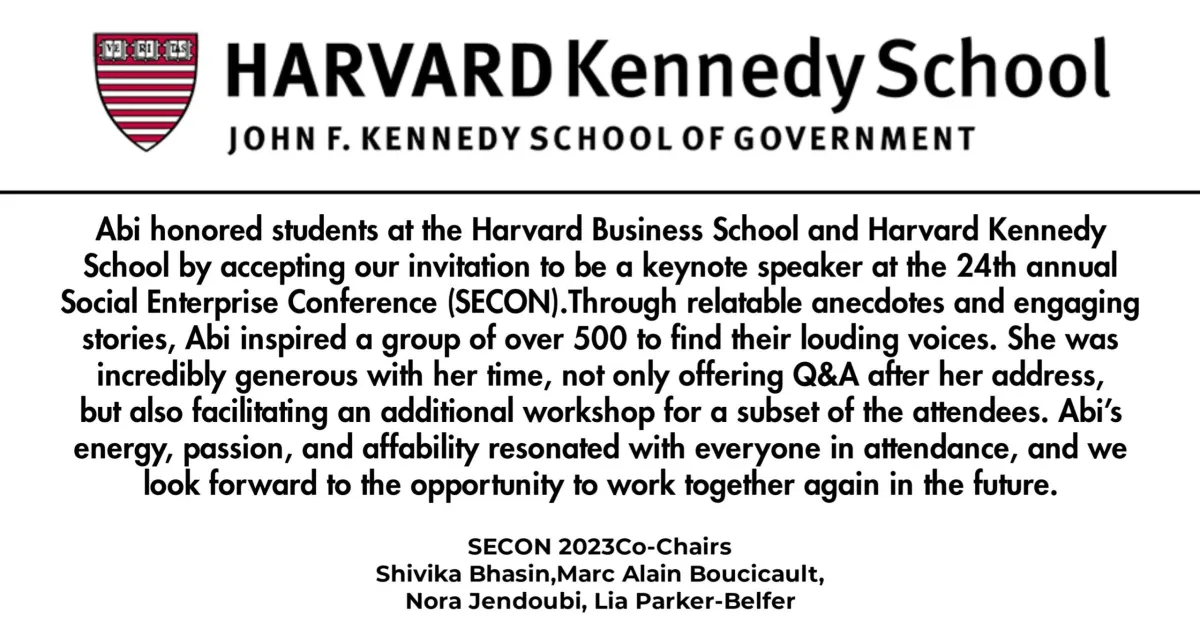 VE RI TAS

HARVARD Kennedy School
JOHN F. KENNEDY SCHOOL OF GOVERNMENT

Abi honored students at the Harvard Business School and Harvard Kennedy School by accepting our invitation to be a keynote speaker at the 24th annual Social Enterprise Conference (SECON).Through relatable anecdotes and engaging stories, Abi inspired a group of over 500 to find their louding voices. She was incredibly generous with her time, not only offering Q&A after her address, but also facilitating an additional workshop for a subset of the attendees. Abi's energy, passion, and affability resonated with everyone in attendance, and we look forward to the opportunity to work together again in the future.

SECON 2023Co-Chairs
Shivika Bhasin,Marc Alain Boucicault,
Nora Jendoubi, Lia Parker-Belfer